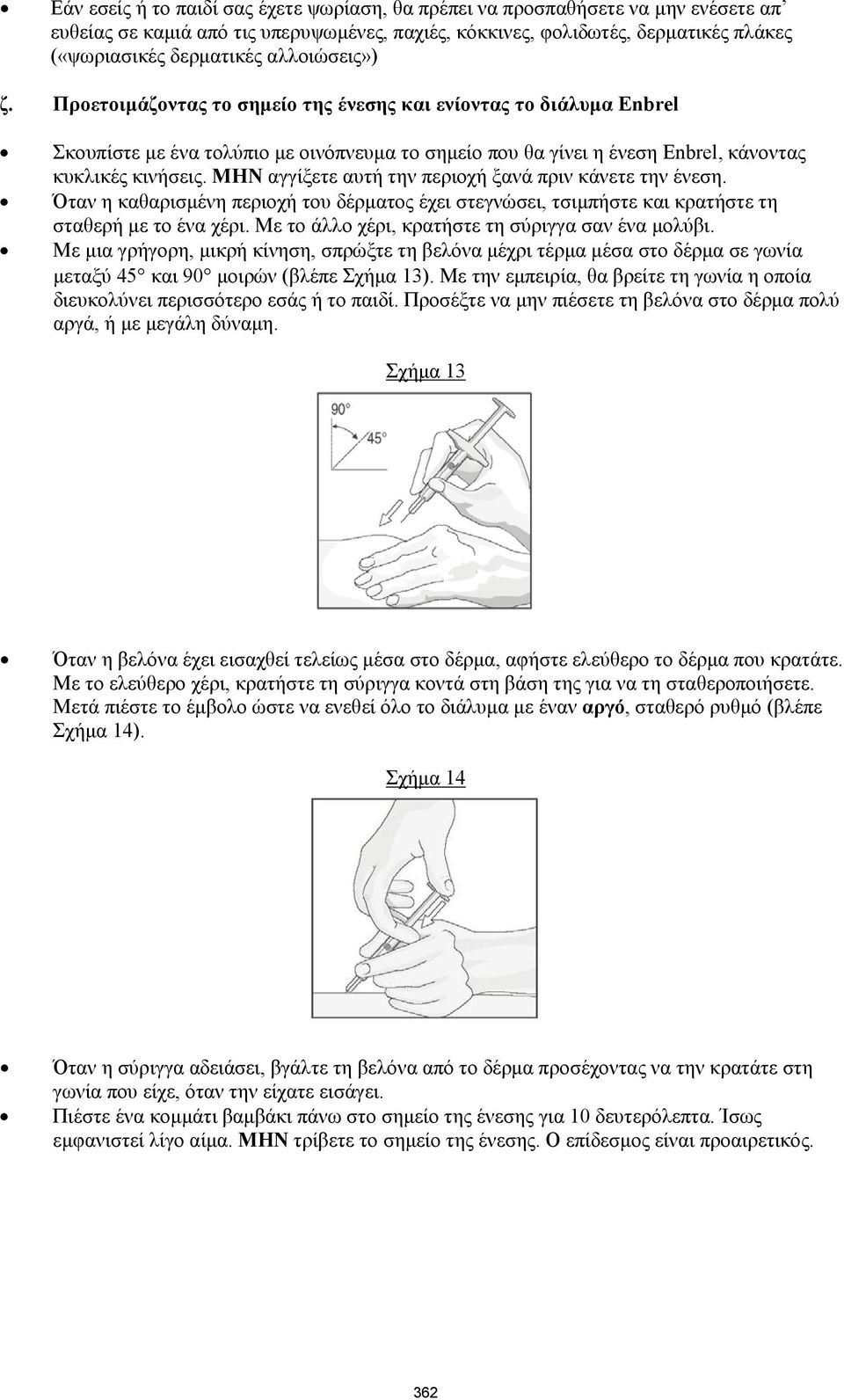 • Εάν εσείς ή το παιδί σας έχετε ψωρίαση, θα πρέπει να προσπαθήσετε να μην ενέσετε απ' ευθείας σε καμιά από τις υπερυψωμένες, παχιές, κόκκινες, φολιδωτές, δερματικές πλάκες («ψωριασικές δερματικές αλλοιώσεις»)

ζ. Προετοιμάζοντας το σημείο της ένεσης και ενίοντας το διάλυμα Enbrel

• Σκουπίστε με ένα τολύπιο με οινόπνευμα το σημείο που θα γίνει η ένεση Enbrel, κάνοντας κυκλικές κινήσεις. ΜΗΝ αγγίξετε αυτή την περιοχή ξανά πριν κάνετε την ένεση.
• Όταν η καθαρισμένη περιοχή του δέρματος έχει στεγνώσει, τσιμπήστε και κρατήστε τη σταθερή με το ένα χέρι. Με το άλλο χέρι, κρατήστε τη σύριγγα σαν ένα μολύβι.
• Με μια γρήγορη, μικρή κίνηση, σπρώξτε τη βελόνα μέχρι τέρμα μέσα στο δέρμα σε γωνία μεταξύ 45° και 90° μοιρών (βλέπε Σχήμα 13). Με την εμπειρία, θα βρείτε τη γωνία η οποία διευκολύνει περισσότερο εσάς ή το παιδί. Προσέξτε να μην πιέσετε τη βελόνα στο δέρμα πολύ αργά, ή με μεγάλη δύναμη.

Σχήμα 13

90°
45°

• Όταν η βελόνα έχει εισαχθεί τελείως μέσα στο δέρμα, αφήστε ελεύθερο το δέρμα που κρατάτε. Με το ελεύθερο χέρι, κρατήστε τη σύριγγα κοντά στη βάση της για να τη σταθεροποιήσετε. Μετά πιέστε το έμβολο ώστε να ενεθεί όλο το διάλυμα με έναν αργό, σταθερό ρυθμό (βλέπε Σχήμα 14).

Σχήμα 14

• Όταν η σύριγγα αδειάσει, βγάλτε τη βελόνα από το δέρμα προσέχοντας να την κρατάτε στη γωνία που είχε, όταν την είχατε εισάγει.
• Πιέστε ένα κομμάτι βαμβάκι πάνω στο σημείο της ένεσης για 10 δευτερόλεπτα. Ίσως εμφανιστεί λίγο αίμα. ΜΗΝ τρίβετε το σημείο της ένεσης. Ο επίδεσμος είναι προαιρετικός.

362